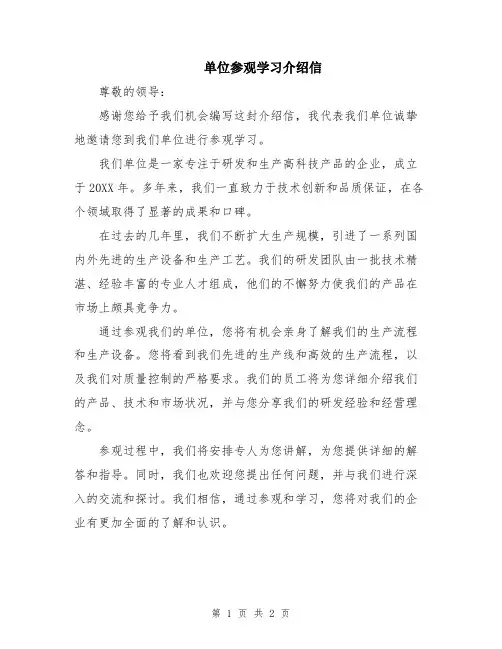 单位参观学习介绍信

尊敬的领导：

感谢您给予我们机会编写这封介绍信，我代表我们单位诚挚地邀请您到我们单位进行参观学习。

我们单位是一家专注于研发和生产高科技产品的企业，成立于20XX年。多年来，我们一直致力于技术创新和品质保证，在各个领域取得了显著的成果和口碑。

在过去的几年里，我们不断扩大生产规模，引进了一系列国内外先进的生产设备和生产工艺。我们的研发团队由一批技术精湛、经验丰富的专业人才组成，他们的不懈努力使我们的产品在市场上颇具竞争力。

通过参观我们的单位，您将有机会亲身了解我们的生产流程和生产设备。您将看到我们先进的生产线和高效的生产流程，以及我们对质量控制的严格要求。我们的员工将为您详细介绍我们的产品、技术和市场状况，并与您分享我们的研发经验和经营理念。

参观过程中，我们将安排专人为您讲解，为您提供详细的解答和指导。同时，我们也欢迎您提出任何问题，并与我们进行深入的交流和探讨。我们相信，通过参观和学习，您将对我们的企业有更加全面的了解和认识。

第 1 页 共 2 页